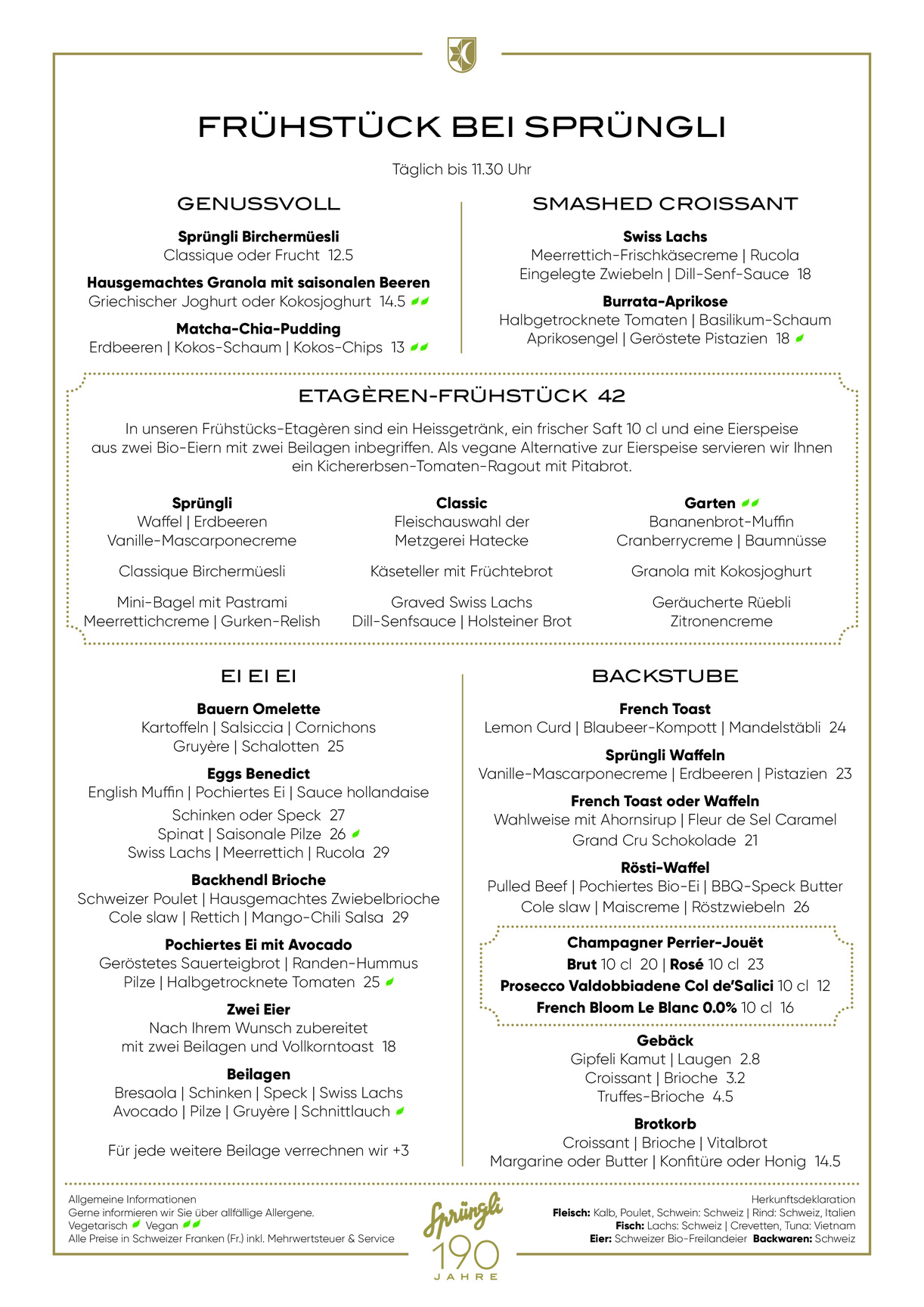 FRÜHSTÜCK BEI SPRÜNGLI

Täglich bis 11.30 Uhr

GENUSSVOLL

Sprüngli Birchermüesli
Classique oder Frucht 12.5

Hausgemachtes Granola mit saisonalen Beeren
Griechischer Joghurt oder Kokosjoghurt 14.5

Matcha-Chia-Pudding
Erdbeeren | Kokos-Schaum | Kokos-Chips 13

SMASHED CROISSANT

Swiss Lachs
Meerrettich-Frischkäsecreme | Rucola
Eingelegte Zwiebeln | Dill-Senf-Sauce 18

Burrata-Aprikose
Halbgetrocknete Tomaten | Basilikum-Schaum
Aprikosengel | Geröstete Pistazien 18

ETAGÈREN-FRÜHSTÜCK 42

In unseren Frühstücks-Etagèren sind ein Heissgetränk, ein frischer Saft 10 cl und eine Eierspeise aus zwei Bio-Eiern mit zwei Beilagen inbegriffen. Als vegane Alternative zur Eierspeise servieren wir Ihnen ein Kichererbsen-Tomaten-Ragout mit Pitabrot.

Sprüngli
Waffel | Erdbeeren
Vanille-Mascarponecreme

Classique Birchermüesli

Mini-Bagel mit Pastrami
Meerrettichcreme | Gurken-Relish

Classic
Fleischauswahl der
Metzgerei Hatecke

Käseteller mit Früchtebrot

Graved Swiss Lachs
Dill-Senfsauce | Holsteiner Brot

Garten
Bananenbrot-Muffin
Cranberrycreme | Baumnüsse

Granola mit Kokosjoghurt

Geräucherte Rüebli
Zitronencreme

EI EI EI

Bauern Omelette
Kartoffeln | Salsiccia | Cornichons
Gruyère | Schalotten 25

Eggs Benedict
English Muffin | Pochiertes Ei | Sauce hollandaise
Schinken oder Speck 27
Spinat | Saisonale Pilze 26
Swiss Lachs | Meerrettich | Rucola 29

Backhendl Brioche
Schweizer Poulet | Hausgemachtes Zwiebelbrioche
Cole slaw | Rettich | Mango-Chili Salsa 29

Pochiertes Ei mit Avocado
Geröstetes Sauerteigbrot | Randen-Hummus
Pilze | Halbgetrocknete Tomaten 25

Zwei Eier
Nach Ihrem Wunsch zubereitet
mit zwei Beilagen und Vollkorntoast 18

Beilagen
Bresaola | Schinken | Speck | Swiss Lachs
Avocado | Pilze | Gruyère | Schnittlauch

Für jede weitere Beilage verrechnen wir +3

BACKSTUBE

French Toast
Lemon Curd | Blaubeer-Kompott | Mandelstäbli 24

Sprüngli Waffeln
Vanille-Mascarponecreme | Erdbeeren | Pistazien 23

French Toast oder Waffeln
Wahlweise mit Ahornsirup | Fleur de Sel Caramel
Grand Cru Schokolade 21

Rösti-Waffel
Pulled Beef | Pochiertes Bio-Ei | BBQ-Speck Butter
Cole slaw | Maiscreme | Röstzwiebeln 26

Champagner Perrier-Jouët
Brut 10 cl 20 | Rosé 10 cl 23
Prosecco Valdobbiadene Col de'Salici 10 cl 12
French Bloom Le Blanc 0.0% 10 cl 16

Gebäck
Gipfeli Kamut | Laugen 2.8
Croissant | Brioche 3.2
Truffes-Brioche 4.5

Brotkorb
Croissant | Brioche | Vitalbrot
Margarine oder Butter | Konfitüre oder Honig 14.5

Allgemeine Informationen
Gerne informieren wir Sie über allfällige Allergene.
Vegetarisch Vegan
Alle Preise in Schweizer Franken (Fr.) inkl. Mehrwertsteuer & Service

Sprüngli
190
JAHRE

Herkunftsdeklaration
Fleisch: Kalb, Poulet, Schwein: Schweiz | Rind: Schweiz, Italien
Fisch: Lachs: Schweiz | Crevetten, Tuna: Vietnam
Eier: Schweizer Bio-Freilandeier Backwaren: Schweiz